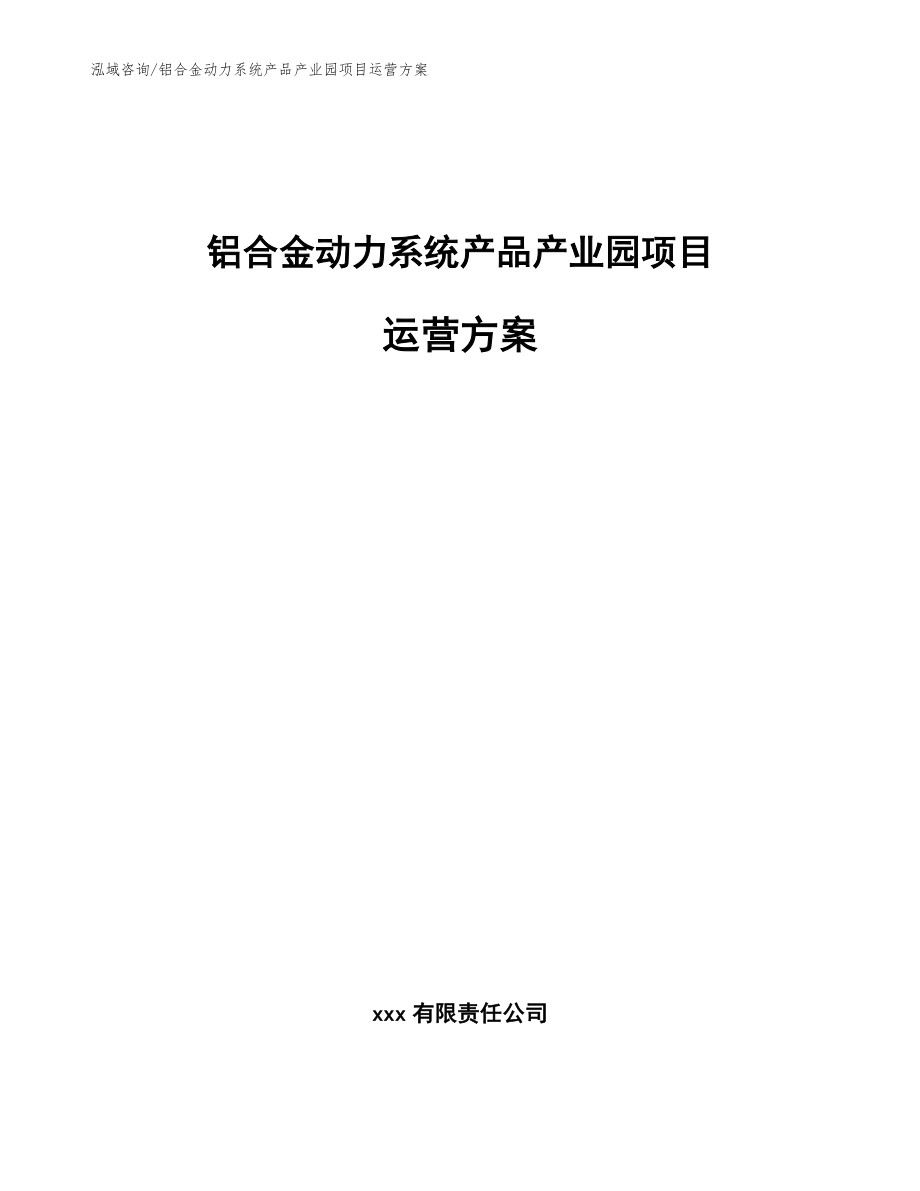 泓域咨询/铝合金动力系统产品产业园项目运营方案

铝合金动力系统产品产业园项目

运营方案

xxx 有限责任公司